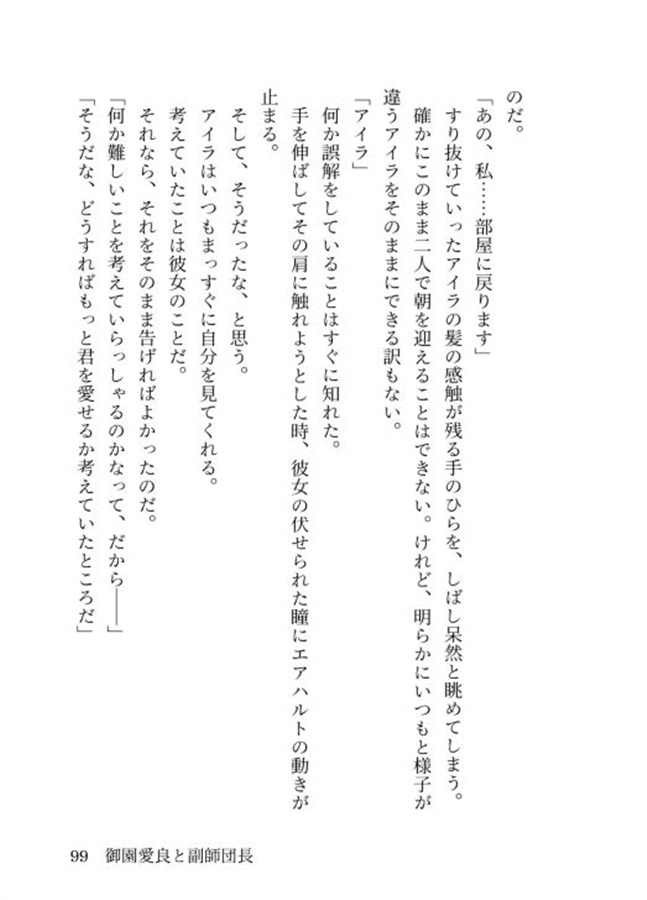 のだ。
「あの、私……部屋に戻ります」
すり抜けていったアイラの髪の感触が残る手のひらを、しばし呆然と眺めてしまう。
確かにこのまま二人で朝を迎えることはできない。けれど、明らかにいつもと様子が違うアイラをそのままにできる訳もない。
「アイラ」
何か誤解をしていることはすぐに知れた。
手を伸ばしてその肩に触れようとした時、彼女の伏せられた瞳にエアハルトの動きが止まる。
そして、そうだったな、と思う。
アイラはいつもまっすぐに自分を見てくれる。
考えていたことは彼女のことだ。
それなら、それをそのまま告げればよかったのだ。
「何か難しいことを考えていらっしゃるのかなって、だから――」
「そうだな、どうすればもっと君を愛せるか考えていたところだ」

99　御園愛良と副師団長